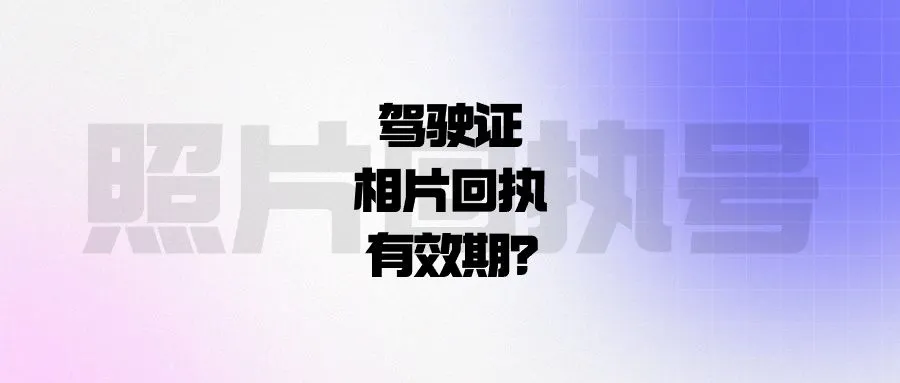 照片回执号

驾驶证
相片回执
有效期?